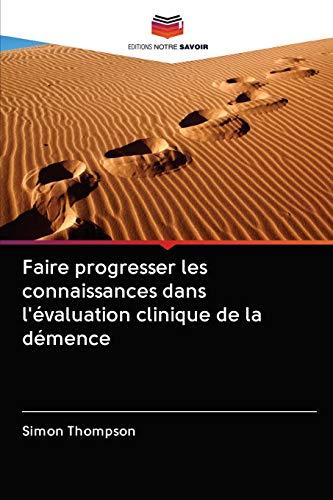 EDITIONS NOTRE SAVOIR

Faire progresser les connaissances dans l'évaluation clinique de la démence

Simon Thompson